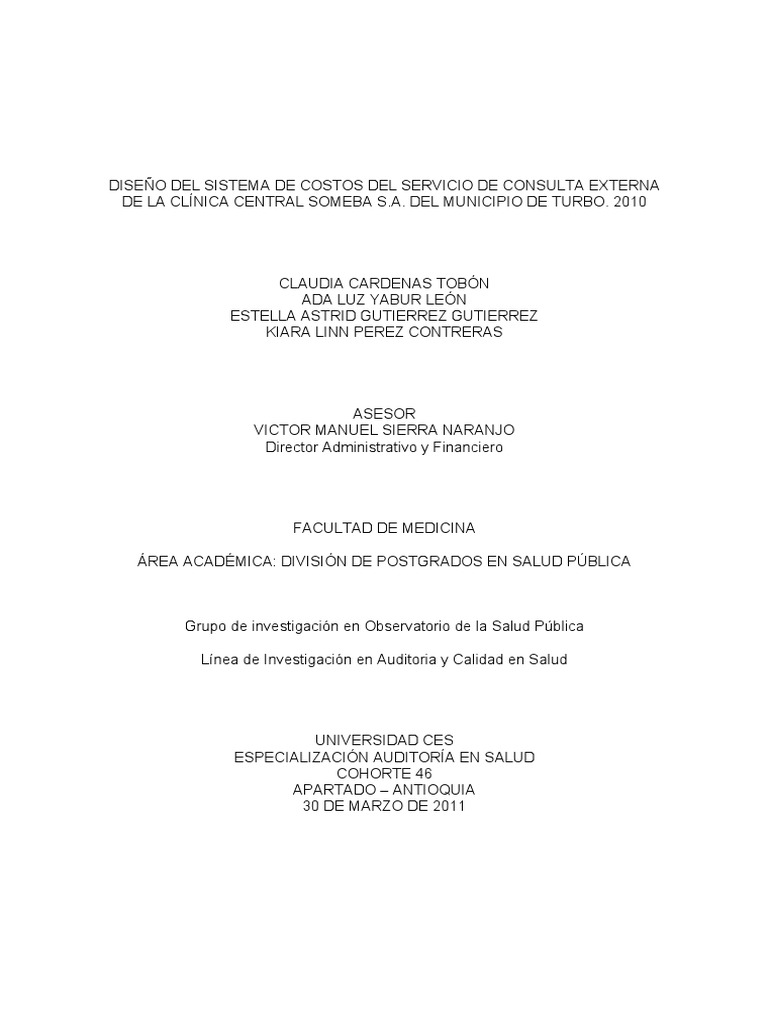 DISEÑO DEL SISTEMA DE COSTOS DEL SERVICIO DE CONSULTA EXTERNA DE LA CLÍNICA CENTRAL SOMEBA S.A. DEL MUNICIPIO DE TURBO. 2010

CLAUDIA CARDENAS TOBÓN
ADA LUZ YABUR LEÓN
ESTELLA ASTRID GUTIERREZ GUTIERREZ
KIARA LINN PEREZ CONTRERAS

ASESOR
VICTOR MANUEL SIERRA NARANJO
Director Administrativo y Financiero

FACULTAD DE MEDICINA

ÁREA ACADÉMICA: DIVISIÓN DE POSTGRADOS EN SALUD PÚBLICA

Grupo de investigación en Observatorio de la Salud Pública

Línea de Investigación en Auditoria y Calidad en Salud

UNIVERSIDAD CES
ESPECIALIZACIÓN AUDITORÍA EN SALUD
COHORTE 46
APARTADO – ANTIOQUIA
30 DE MARZO DE 2011